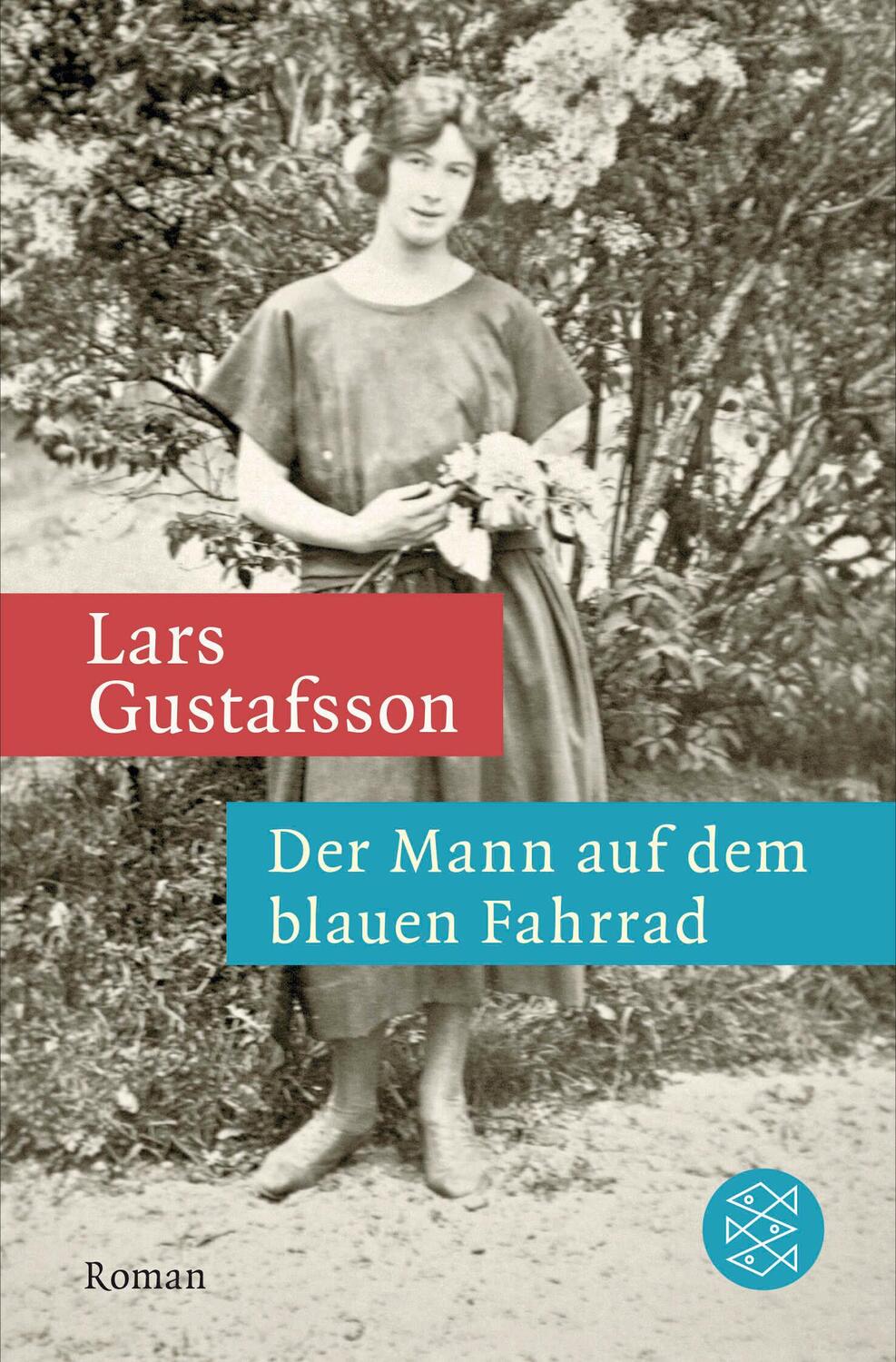 Lars Gustafsson

Der Mann auf dem blauen Fahrrad

Roman